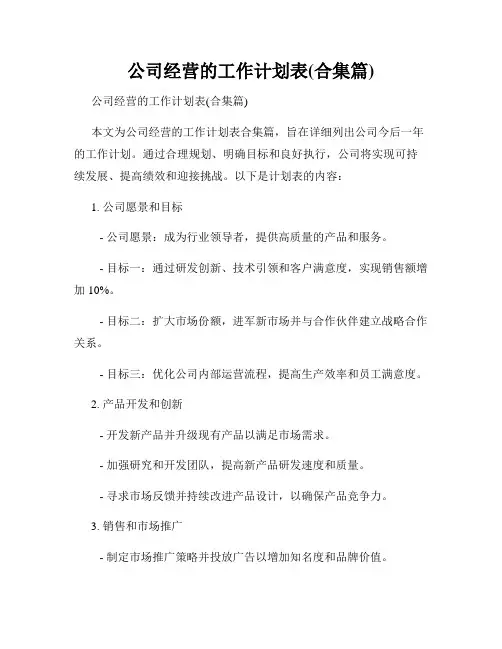 公司经营的工作计划表(合集篇)

公司经营的工作计划表(合集篇)

本文为公司经营的工作计划表合集篇，旨在详细列出公司今后一年的工作计划。通过合理规划、明确目标和良好执行，公司将实现可持续发展、提高绩效和迎接挑战。以下是计划表的内容：

1. 公司愿景和目标

- 公司愿景：成为行业领导者，提供高质量的产品和服务。

- 目标一：通过研发创新、技术引领和客户满意度，实现销售额增加 10%。

- 目标二：扩大市场份额，进军新市场并与合作伙伴建立战略合作关系。

- 目标三：优化公司内部运营流程，提高生产效率和员工满意度。

2. 产品开发和创新

- 开发新产品并升级现有产品以满足市场需求。

- 加强研究和开发团队，提高新产品研发速度和质量。

- 寻求市场反馈并持续改进产品设计，以确保产品竞争力。

3. 销售和市场推广

- 制定市场推广策略并投放广告以增加知名度和品牌价值。